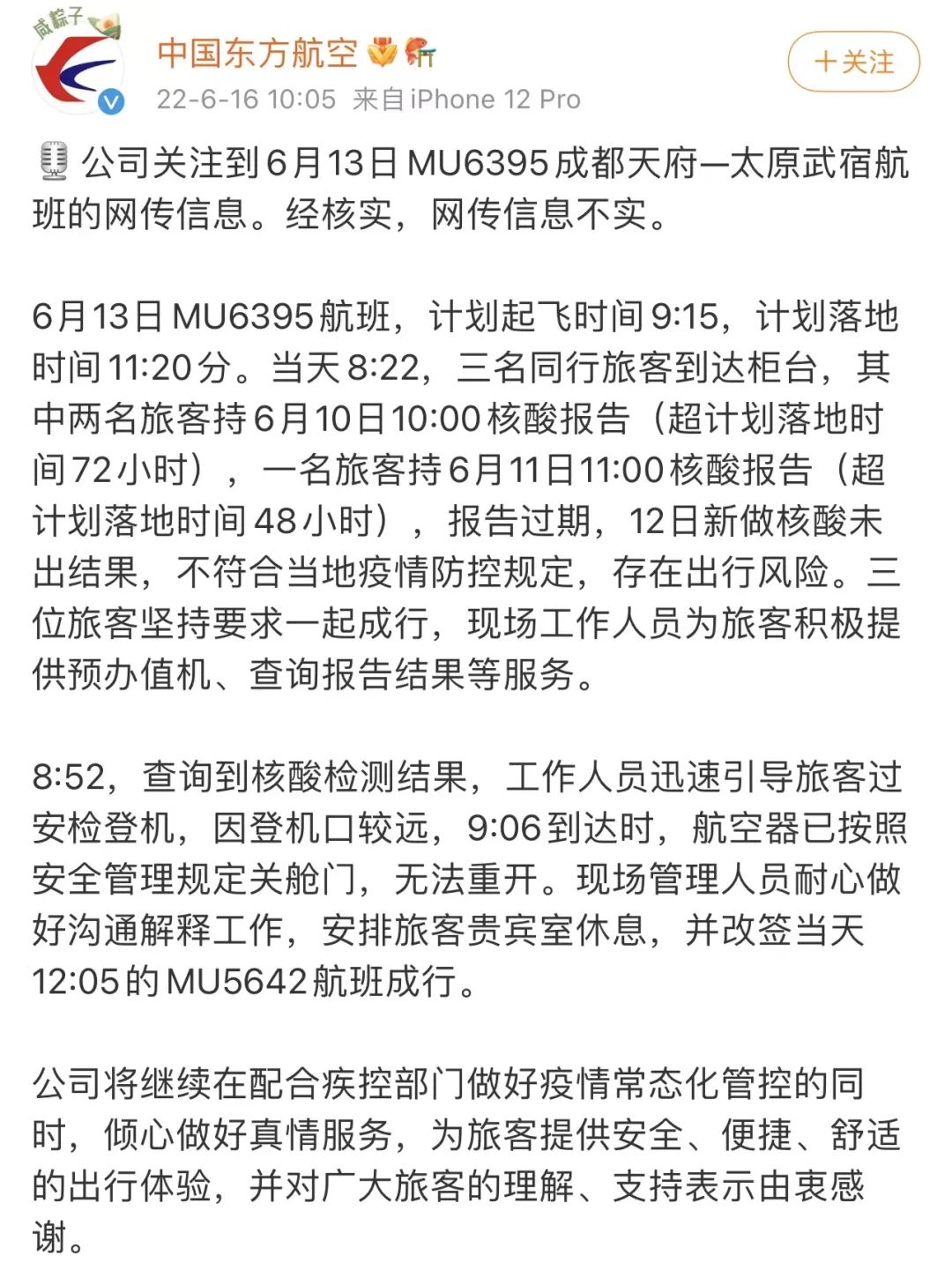 咸粽子

中国东方航空

22-6-16 10:05 来自 iPhone 12 Pro

+关注

公司关注到6月13日MU6395成都天府—太原武宿航班的网传信息。经核实，网传信息不实。

6月13日MU6395航班，计划起飞时间9:15，计划落地时间11:20分。当天8:22，三名同行旅客到达柜台，其中两名旅客持6月10日10:00核酸报告（超计划落地时间72小时），一名旅客持6月11日11:00核酸报告（超计划落地时间48小时），报告过期，12日新做核酸未出结果，不符合当地疫情防控规定，存在出行风险。三位旅客坚持要求一起成行，现场工作人员为旅客积极提供预办值机、查询报告结果等服务。

8:52，查询到核酸检测结果，工作人员迅速引导旅客过安检登机，因登机口较远，9:06到达时，航空器已按照安全管理规定关舱门，无法重开。现场管理人员耐心做好沟通解释工作，安排旅客贵宾室休息，并改签当天12:05的MU5642航班成行。

公司将继续在配合疾控部门做好疫情常态化管控的同时，倾心做好真情服务，为旅客提供安全、便捷、舒适的出行体验，并对广大旅客的理解、支持表示由衷感谢。